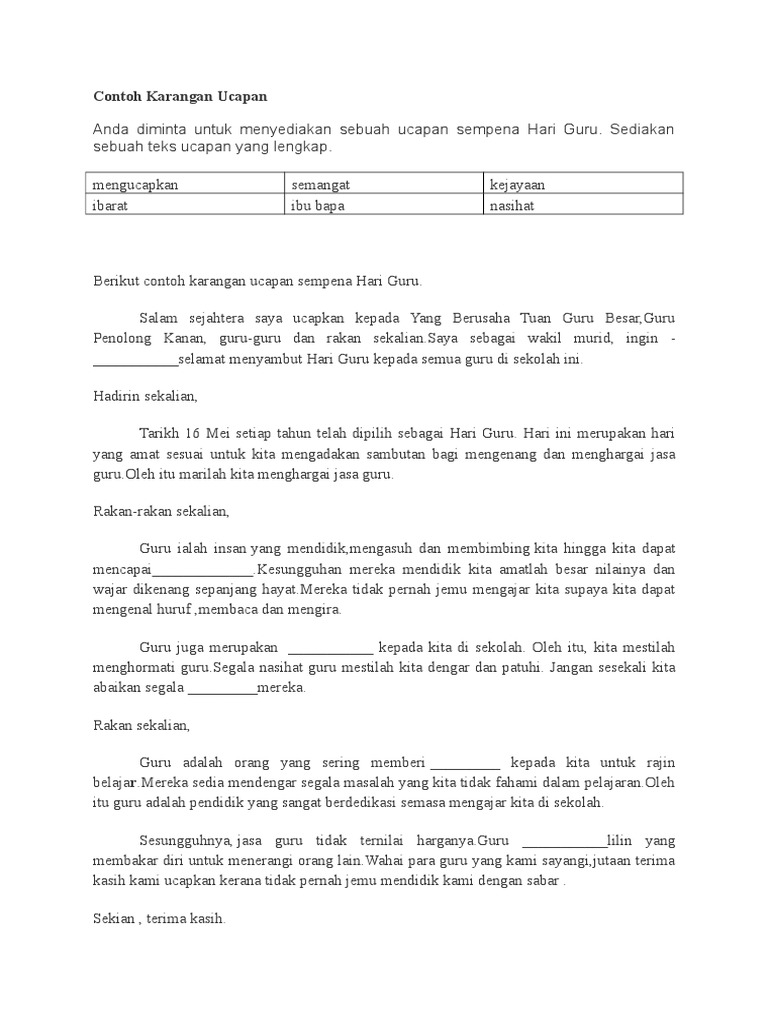 Contoh Karangan Ucapan

Anda diminta untuk menyediakan sebuah ucapan sempena Hari Guru. Sediakan sebuah teks ucapan yang lengkap.

| mengucapkan | semangat | kejayaan |
|---|---|---|
| ibarat | ibu bapa | nasihat |

Berikut contoh karangan ucapan sempena Hari Guru.

Salam sejahtera saya ucapkan kepada Yang Berusaha Tuan Guru Besar,Guru Penolong Kanan, guru-guru dan rakan sekalian.Saya sebagai wakil murid, ingin - ____________selamat menyambut Hari Guru kepada semua guru di sekolah ini.

Hadirin sekalian,

Tarikh 16 Mei setiap tahun telah dipilih sebagai Hari Guru. Hari ini merupakan hari yang amat sesuai untuk kita mengadakan sambutan bagi mengenang dan menghargai jasa guru.Oleh itu marilah kita menghargai jasa guru.

Rakan-rakan sekalian,

Guru ialah insan yang mendidik,mengasuh dan membimbing kita hingga kita dapat mencapai______________.Kesungguhan mereka mendidik kita amatlah besar nilainya dan wajar dikenang sepanjang hayat.Mereka tidak pernah jemu mengajar kita supaya kita dapat mengenal huruf ,membaca dan mengira.

Guru juga merupakan ____________ kepada kita di sekolah. Oleh itu, kita mestilah menghormati guru.Segala nasihat guru mestilah kita dengar dan patuhi. Jangan sesekali kita abaikan segala __________mereka.

Rakan sekalian,

Guru adalah orang yang sering memberi __________ kepada kita untuk rajin belajar.Mereka sedia mendengar segala masalah yang kita tidak fahami dalam pelajaran.Oleh itu guru adalah pendidik yang sangat berdedikasi semasa mengajar kita di sekolah.

Sesungguhnya, jasa guru tidak ternilai harganya.Guru ____________lilin yang membakar diri untuk menerangi orang lain.Wahai para guru yang kami sayangi,jutaan terima kasih kami ucapkan kerana tidak pernah jemu mendidik kami dengan sabar .

Sekian , terima kasih.